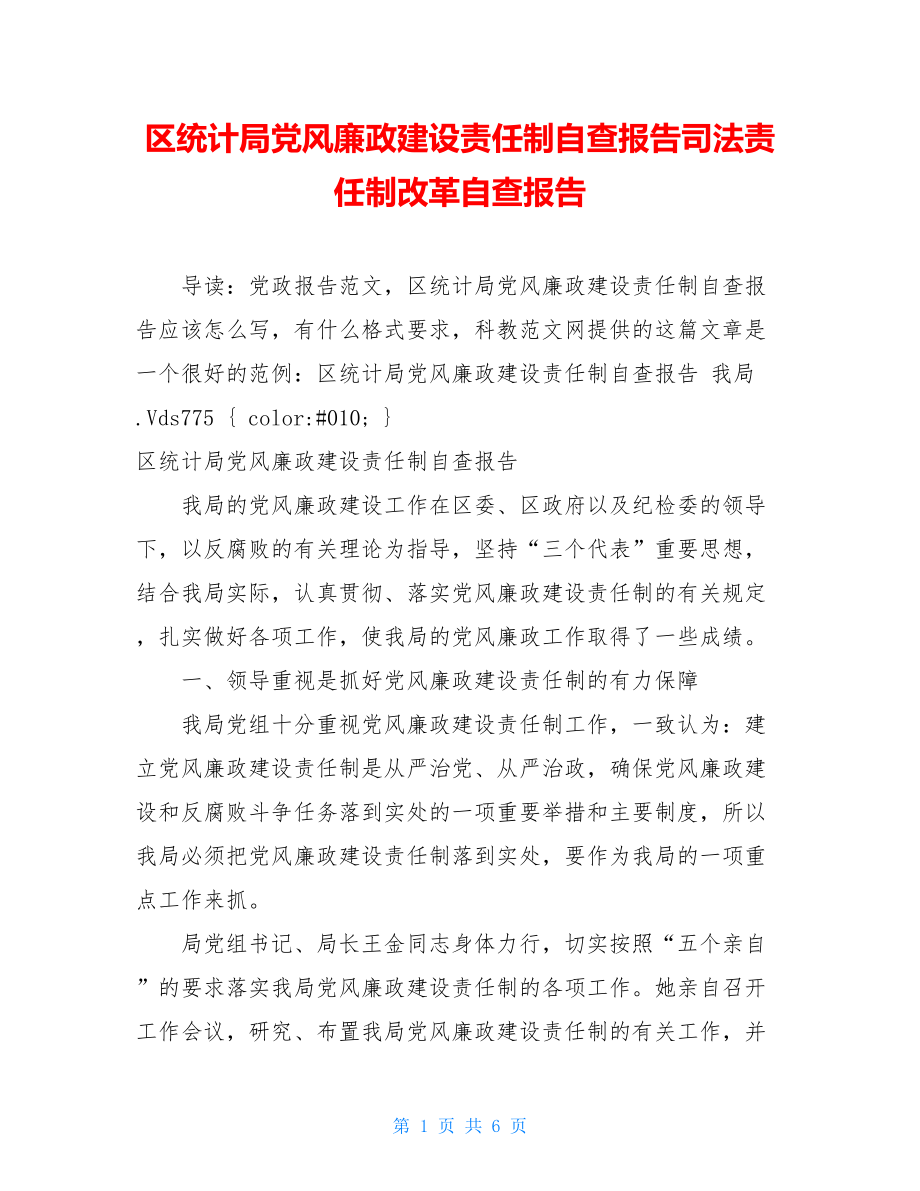 区统计局党风廉政建设责任制自查报告司法责任制改革自查报告

导读：党政报告范文，区统计局党风廉政建设责任制自查报告应该怎么写，有什么格式要求，科教范文网提供的这篇文章是一个很好的范例：区统计局党风廉政建设责任制自查报告 我局 .Vds775 { color:#010; }
区统计局党风廉政建设责任制自查报告

我局的党风廉政建设工作在区委、区政府以及纪检委的领导下，以反腐败的有关理论为指导，坚持“三个代表”重要思想，结合我局实际，认真贯彻、落实党风廉政建设责任制的有关规定，扎实做好各项工作，使我局的党风廉政工作取得了一些成绩。

一、领导重视是抓好党风廉政建设责任制的有力保障

我局党组十分重视党风廉政建设责任制工作，一致认为：建立党风廉政建设责任制是从严治党、从严治政，确保党风廉政建设和反腐败斗争任务落到实处的一项重要举措和主要制度，所以我局必须把党风廉政建设责任制落到实处，要作为我局的一项重点工作来抓。

局党组书记、局长王金同志身体力行，切实按照“五个亲自”的要求落实我局党风廉政建设责任制的各项工作。她亲自召开工作会议，研究、布置我局党风廉政建设责任制的有关工作，并

第 1 页 共 6 页